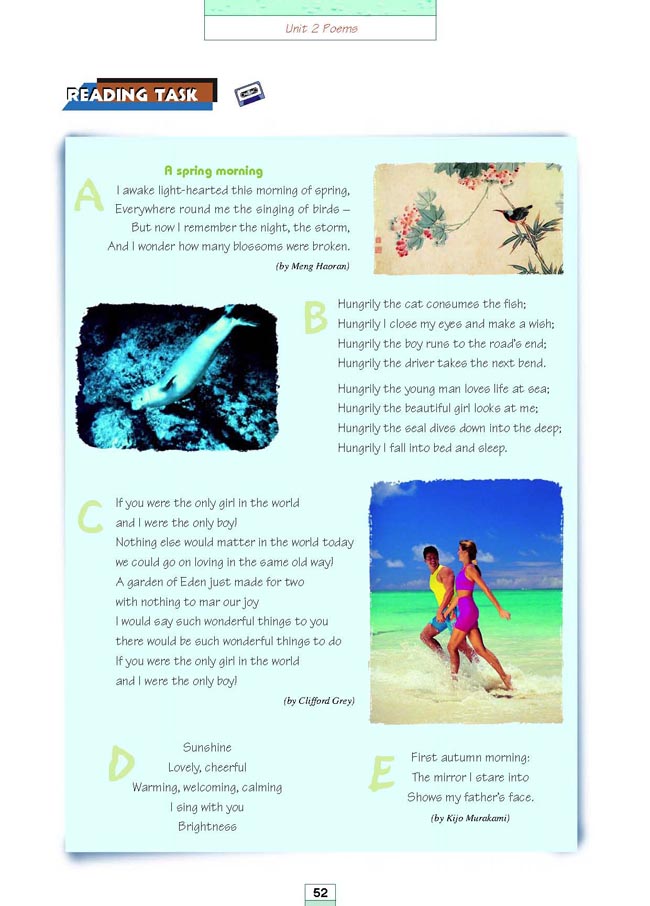 Unit 2 Poems

READING TASK

A

A spring morning

I awake light-hearted this morning of spring,
Everywhere round me the singing of birds –
But now I remember the night, the storm,
And I wonder how many blossoms were broken.

(by Meng Haoran)

B

Hungrily the cat consumes the fish;
Hungrily I close my eyes and make a wish;
Hungrily the boy runs to the road's end;
Hungrily the driver takes the next bend.

Hungrily the young man loves life at sea;
Hungrily the beautiful girl looks at me;
Hungrily the seal dives down into the deep;
Hungrily I fall into bed and sleep.

C

If you were the only girl in the world
and I were the only boy!
Nothing else would matter in the world today
we could go on loving in the same old way!
A garden of Eden just made for two
with nothing to mar our joy
I would say such wonderful things to you
there would be such wonderful things to do
If you were the only girl in the world
and I were the only boy!

(by Clifford Grey)

D

Sunshine
Lovely, cheerful
Warming, welcoming, calming
I sing with you
Brightness

E

First autumn morning:
The mirror I stare into
Shows my father's face.

(by Kijo Murakami)

52